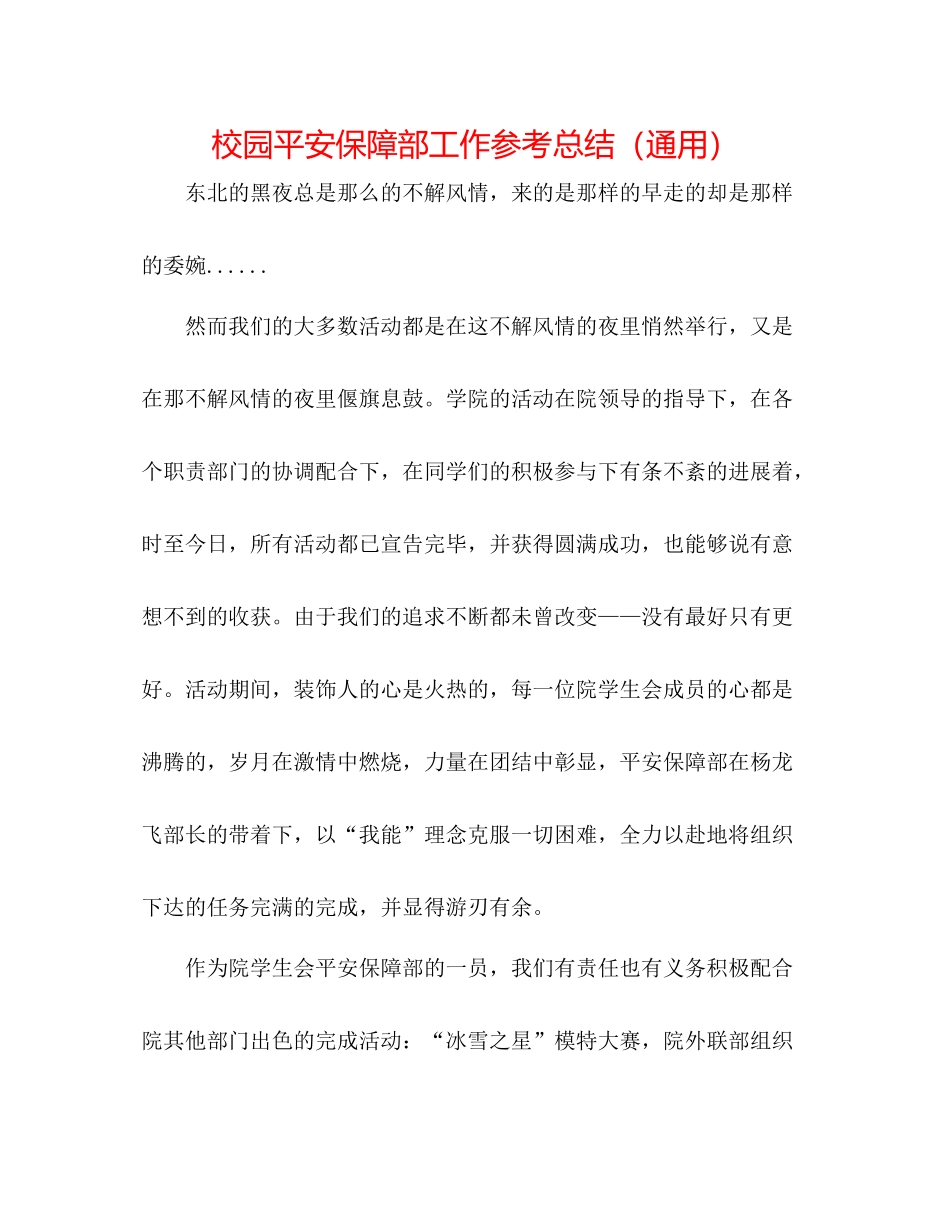 校园平安保障部工作参考总结（通用）

东北的黑夜总是那么的不解风情，来的是那样的早走的却是那样的委婉......

然而我们的大多数活动都是在这不解风情的夜里悄然举行，又是在那不解风情的夜里偃旗息鼓。学院的活动在院领导的指导下，在各个职责部门的协调配合下，在同学们的积极参与下有条不紊的进展着，时至今日，所有活动都已宣告完毕，并获得圆满成功，也能够说有意想不到的收获。由于我们的追求不断都未曾改变——没有最好只有更好。活动期间，装饰人的心是火热的，每一位院学生会成员的心都是沸腾的，岁月在激情中燃烧，力量在团结中彰显，平安保障部在杨龙飞部长的带着下，以“我能”理念克服一切困难，全力以赴地将组织下达的任务完满的完成，并显得游刃有余。

作为院学生会平安保障部的一员，我们有责任也有义务积极配合院其他部门出色的完成活动：“冰雪之星”模特大赛，院外联部组织